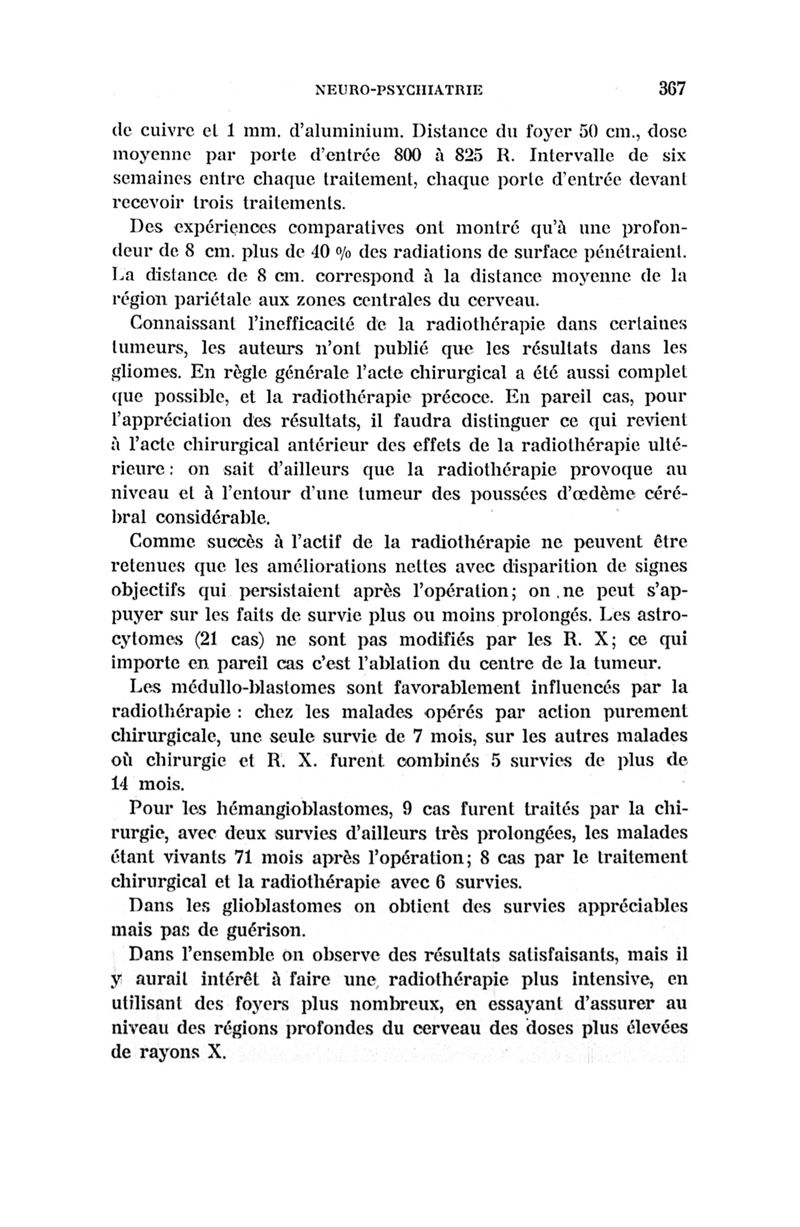 NEURO-PSYCHIATRIE 367

de cuivre et 1 mm. d'aluminium. Distance du foyer 50 cm., dose moyenne par porte d'entrée 800 à 825 R. Intervalle de six semaines entre chaque traitement, chaque porte d'entrée devant recevoir trois traitements.

Des expériences comparatives ont montré qu'à une profondeur de 8 cm. plus de 40 % des radiations de surface pénétraient. La distance de 8 cm. correspond à la distance moyenne de la région pariétale aux zones centrales du cerveau.

Connaissant l'inefficacité de la radiothérapie dans certaines tumeurs, les auteurs n'ont publié que les résultats dans les gliomes. En règle générale l'acte chirurgical a été aussi complet que possible, et la radiothérapie précoce. En pareil cas, pour l'appréciation des résultats, il faudra distinguer ce qui revient à l'acte chirurgical antérieur des effets de la radiothérapie ultérieure : on sait d'ailleurs que la radiothérapie provoque au niveau et à l'entour d'une tumeur des poussées d'œdème cérébral considérable.

Comme succès à l'actif de la radiothérapie ne peuvent être retenues que les améliorations nettes avec disparition de signes objectifs qui persistaient après l'opération; on ne peut s'appuyer sur les faits de survie plus ou moins prolongés. Les astrocytomes (21 cas) ne sont pas modifiés par les R. X; ce qui importe en pareil cas c'est l'ablation du centre de la tumeur.

Les médullo-blastomes sont favorablement influencés par la radiothérapie : chez les malades opérés par action purement chirurgicale, une seule survie de 7 mois, sur les autres malades où chirurgie et R. X. furent combinés 5 survies de plus de 14 mois.

Pour les hémangioblastomes, 9 cas furent traités par la chirurgie, avec deux survies d'ailleurs très prolongées, les malades étant vivants 71 mois après l'opération; 8 cas par le traitement chirurgical et la radiothérapie avec 6 survies.

Dans les glioblastomes on obtient des survies appréciables mais pas de guérison.

Dans l'ensemble on observe des résultats satisfaisants, mais il y aurait intérêt à faire une radiothérapie plus intensive, en utilisant des foyers plus nombreux, en essayant d'assurer au niveau des régions profondes du cerveau des doses plus élevées de rayons X.